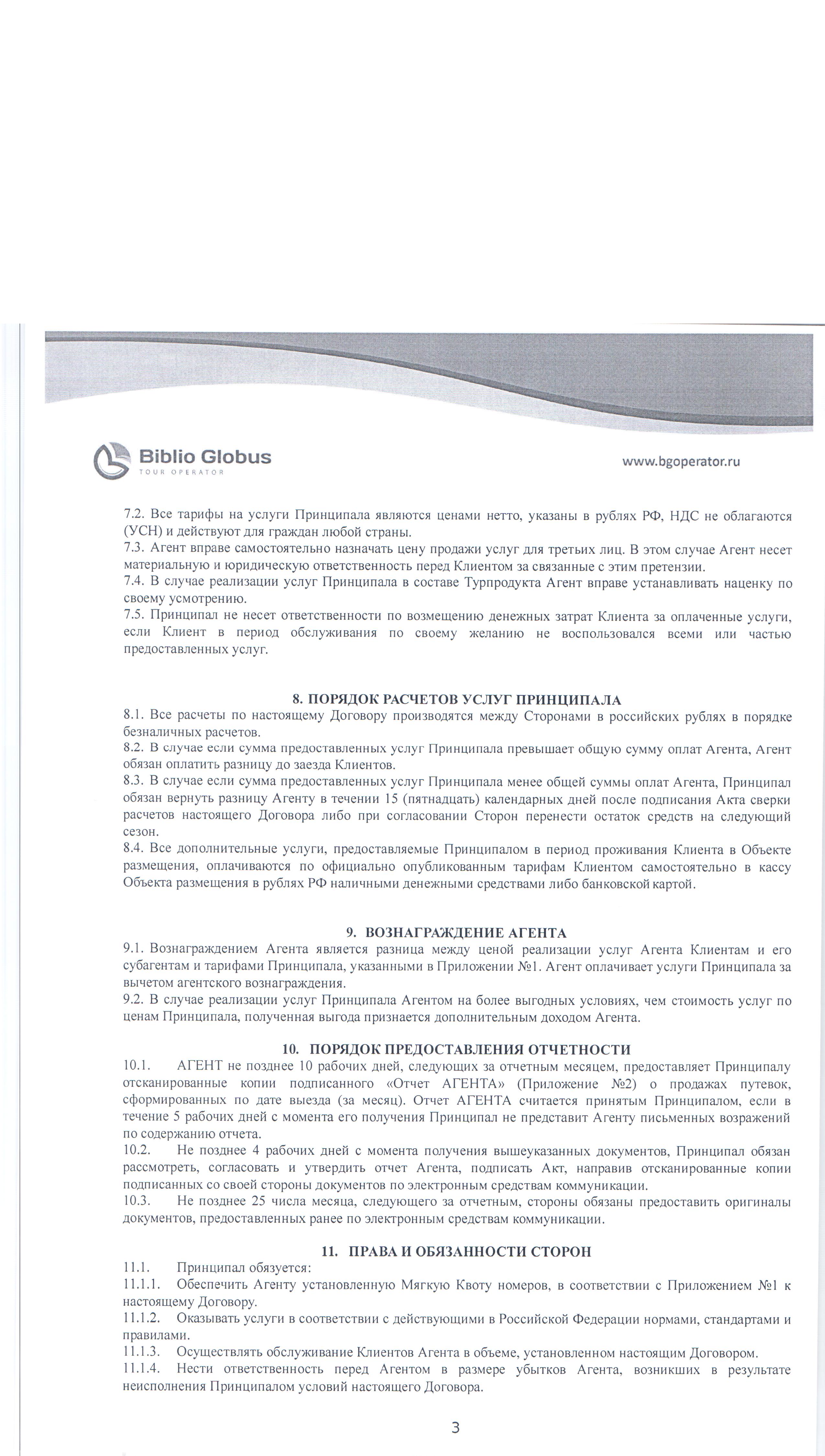 Biblio Globus
TOUR OPERATOR

www.bgoperator.ru

7.2. Все тарифы на услуги Принципала являются ценами нетто, указаны в рублях РФ, НДС не облагаются (УСН) и действуют для граждан любой страны.
7.3. Агент вправе самостоятельно назначать цену продажи услуг для третьих лиц. В этом случае Агент несет материальную и юридическую ответственность перед Клиентом за связанные с этим претензии.
7.4. В случае реализации услуг Принципала в составе Турпродукта Агент вправе устанавливать наценку по своему усмотрению.
7.5. Принципал не несет ответственности по возмещению денежных затрат Клиента за оплаченные услуги, если Клиент в период обслуживания по своему желанию не воспользовался всеми или частью предоставленных услуг.

8. ПОРЯДОК РАСЧЕТОВ УСЛУГ ПРИНЦИПАЛА
8.1. Все расчеты по настоящему Договору производятся между Сторонами в российских рублях в порядке безналичных расчетов.
8.2. В случае если сумма предоставленных услуг Принципала превышает общую сумму оплат Агента, Агент обязан оплатить разницу до заезда Клиентов.
8.3. В случае если сумма предоставленных услуг Принципала менее общей суммы оплат Агента, Принципал обязан вернуть разницу Агенту в течении 15 (пятнадцать) календарных дней после подписания Акта сверки расчетов настоящего Договора либо при согласовании Сторон перенести остаток средств на следующий сезон.
8.4. Все дополнительные услуги, предоставляемые Принципалом в период проживания Клиента в Объекте размещения, оплачиваются по официально опубликованным тарифам Клиентом самостоятельно в кассу Объекта размещения в рублях РФ наличными денежными средствами либо банковской картой.

9. ВОЗНАГРАЖДЕНИЕ АГЕНТА
9.1. Вознаграждением Агента является разница между ценой реализации услуг Агента Клиентам и его субагентам и тарифами Принципала, указанными в Приложении №1. Агент оплачивает услуги Принципала за вычетом агентского вознаграждения.
9.2. В случае реализации услуг Принципала Агентом на более выгодных условиях, чем стоимость услуг по ценам Принципала, полученная выгода признается дополнительным доходом Агента.

10. ПОРЯДОК ПРЕДОСТАВЛЕНИЯ ОТЧЕТНОСТИ
10.1. АГЕНТ не позднее 10 рабочих дней, следующих за отчетным месяцем, предоставляет Принципалу отсканированные копии подписанного «Отчет АГЕНТА» (Приложение №2) о продажах путевок, сформированных по дате выезда (за месяц). Отчет АГЕНТА считается принятым Принципалом, если в течение 5 рабочих дней с момента его получения Принципал не представит Агенту письменных возражений по содержанию отчета.
10.2. Не позднее 4 рабочих дней с момента получения вышеуказанных документов, Принципал обязан рассмотреть, согласовать и утвердить отчет Агента, подписать Акт, направив отсканированные копии подписанных со своей стороны документов по электронным средствам коммуникации.
10.3. Не позднее 25 числа месяца, следующего за отчетным, стороны обязаны предоставить оригиналы документов, предоставленных ранее по электронным средствам коммуникации.

11. ПРАВА И ОБЯЗАННОСТИ СТОРОН
11.1. Принципал обязуется:
11.1.1. Обеспечить Агенту установленную Мягкую Квоту номеров, в соответствии с Приложением №1 к настоящему Договору.
11.1.2. Оказывать услуги в соответствии с действующими в Российской Федерации нормами, стандартами и правилами.
11.1.3. Осуществлять обслуживание Клиентов Агента в объеме, установленном настоящим Договором.
11.1.4. Нести ответственность перед Агентом в размере убытков Агента, возникших в результате неисполнения Принципалом условий настоящего Договора.

3